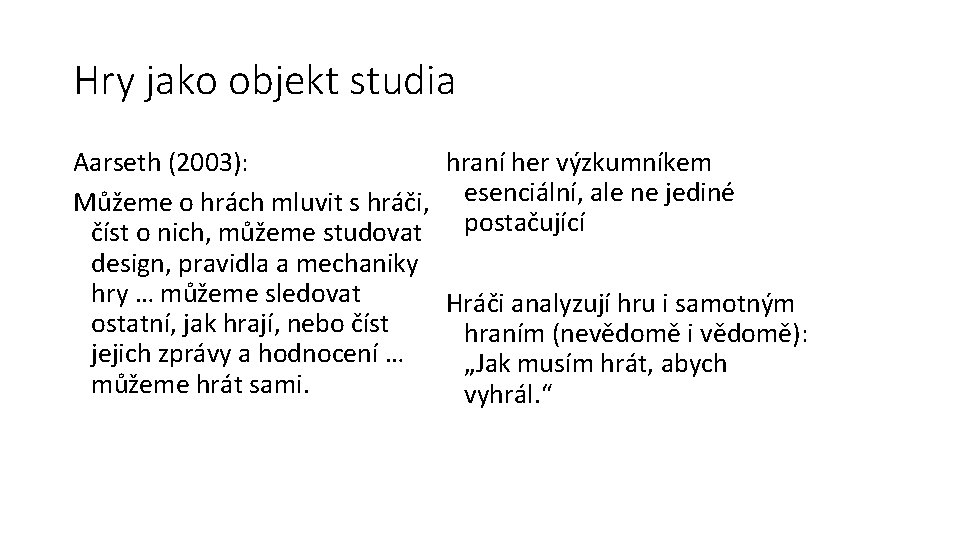 Hry jako objekt studia

Aarseth (2003):

Můžeme o hrách mluvit s hráči, číst o nich, můžeme studovat design, pravidla a mechaniky hry … můžeme sledovat ostatní, jak hrají, nebo číst jejich zprávy a hodnocení … můžeme hrát sami.

hraní her výzkumníkem esenciální, ale ne jediné postačující

Hráči analyzují hru i samotným hraním (nevědomě i vědomě): „Jak musím hrát, abych vyhrál.“